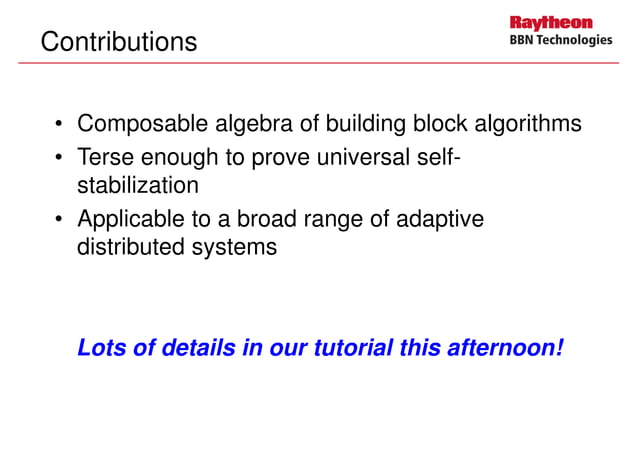 Contributions

Raytheon
BBN Technologies

• Composable algebra of building block algorithms
• Terse enough to prove universal self-stabilization
• Applicable to a broad range of adaptive distributed systems

Lots of details in our tutorial this afternoon!